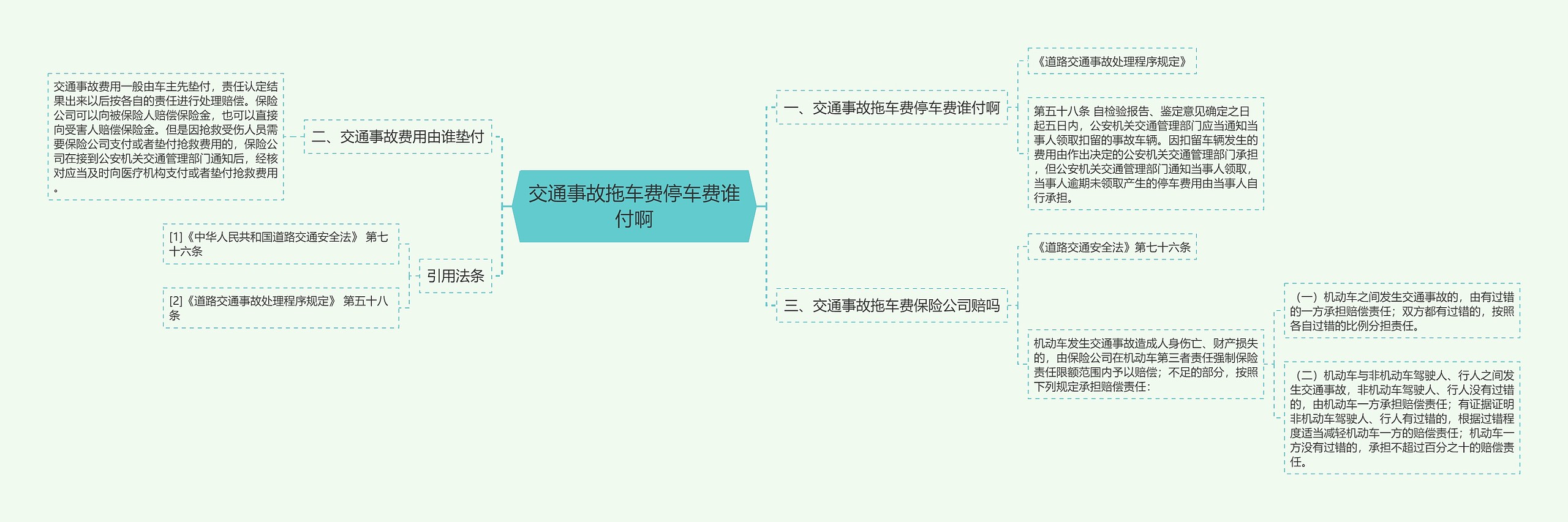 交通事故拖车费停车费谁付啊

一、交通事故拖车费停车费谁付啊

《道路交通事故处理程序规定》

第五十八条 自检验报告、鉴定意见确定之日起五日内，公安机关交通管理部门应当通知当事人领取扣留的事故车辆。因扣留车辆发生的费用由作出决定的公安机关交通管理部门承担，但公安机关交通管理部门通知当事人领取，当事人逾期未领取产生的停车费用由当事人自行承担。

三、交通事故拖车费保险公司赔吗

《道路交通安全法》第七十六条

机动车发生交通事故造成人身伤亡、财产损失的，由保险公司在机动车第三者责任强制保险责任限额范围内予以赔偿；不足的部分，按照下列规定承担赔偿责任：

（一）机动车之间发生交通事故的，由有过错的一方承担赔偿责任；双方都有过错的，按照各自过错的比例分担责任。

（二）机动车与非机动车驾驶人、行人之间发生交通事故，非机动车驾驶人、行人没有过错的，由机动车一方承担赔偿责任；有证据证明非机动车驾驶人、行人有过错的，根据过错程度适当减轻机动车一方的赔偿责任；机动车一方没有过错的，承担不超过百分之十的赔偿责任。

二、交通事故费用由谁垫付

交通事故费用一般由车主先垫付，责任认定结果出来以后按各自的责任进行处理赔偿。保险公司可以向被保险人赔偿保险金，也可以直接向受害人赔偿保险金。但是因抢救受伤人员需要保险公司支付或者垫付抢救费用的，保险公司在接到公安机关交通管理部门通知后，经核对应当及时向医疗机构支付或者垫付抢救费用。

引用法条

[1]《中华人民共和国道路交通安全法》 第七十六条

[2]《道路交通事故处理程序规定》 第五十八条